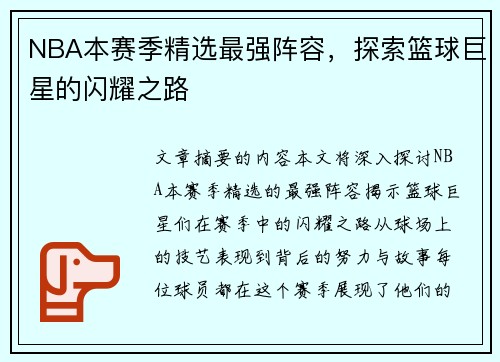 NBA本赛季精选最强阵容，探索篮球巨星的闪耀之路

文章摘要的内容本文将深入探讨NBA本赛季精选的最强阵容揭示篮球巨星们在赛季中的闪耀之路从球场上的技艺表现到背后的努力与故事每位球员都在这个赛季展现了他们的